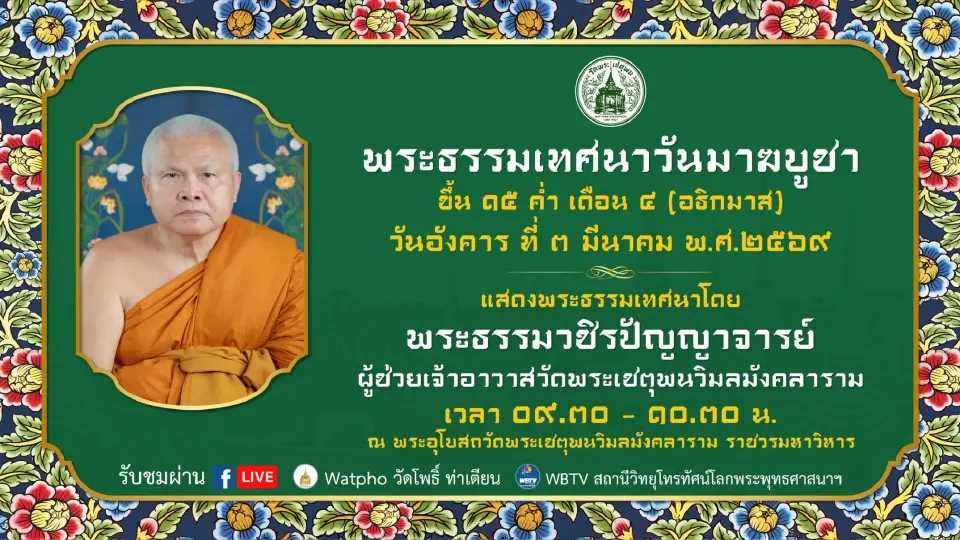 พระธรรมเทศนาวันมาฆบูชา
ขึ้น ๑๕ ค่ำ เดือน ๔ (อธิกมาส)
วันอังคาร ที่ ๓ มีนาคม พ.ศ.๒๕๖๙

แสดงพระธรรมเทศนาโดย
พระธรรมวชิรปัญญาจารย์
ผู้ช่วยเจ้าอาวาสวัดพระเชตุพนวิมลมังคลาราม
เวลา ๐๙.๓๐ - ๑๐.๓๐ น.
ณ พระอุโบสถวัดพระเชตุพนวิมลมังคลาราม ราชวรมหาวิหาร

รับชมผ่าน LIVE Watpho วัดโพธิ์ ท่าเตียน WBTV สถานีวิทยุโทรทัศน์โลกพระพุทธศาสนาฯ